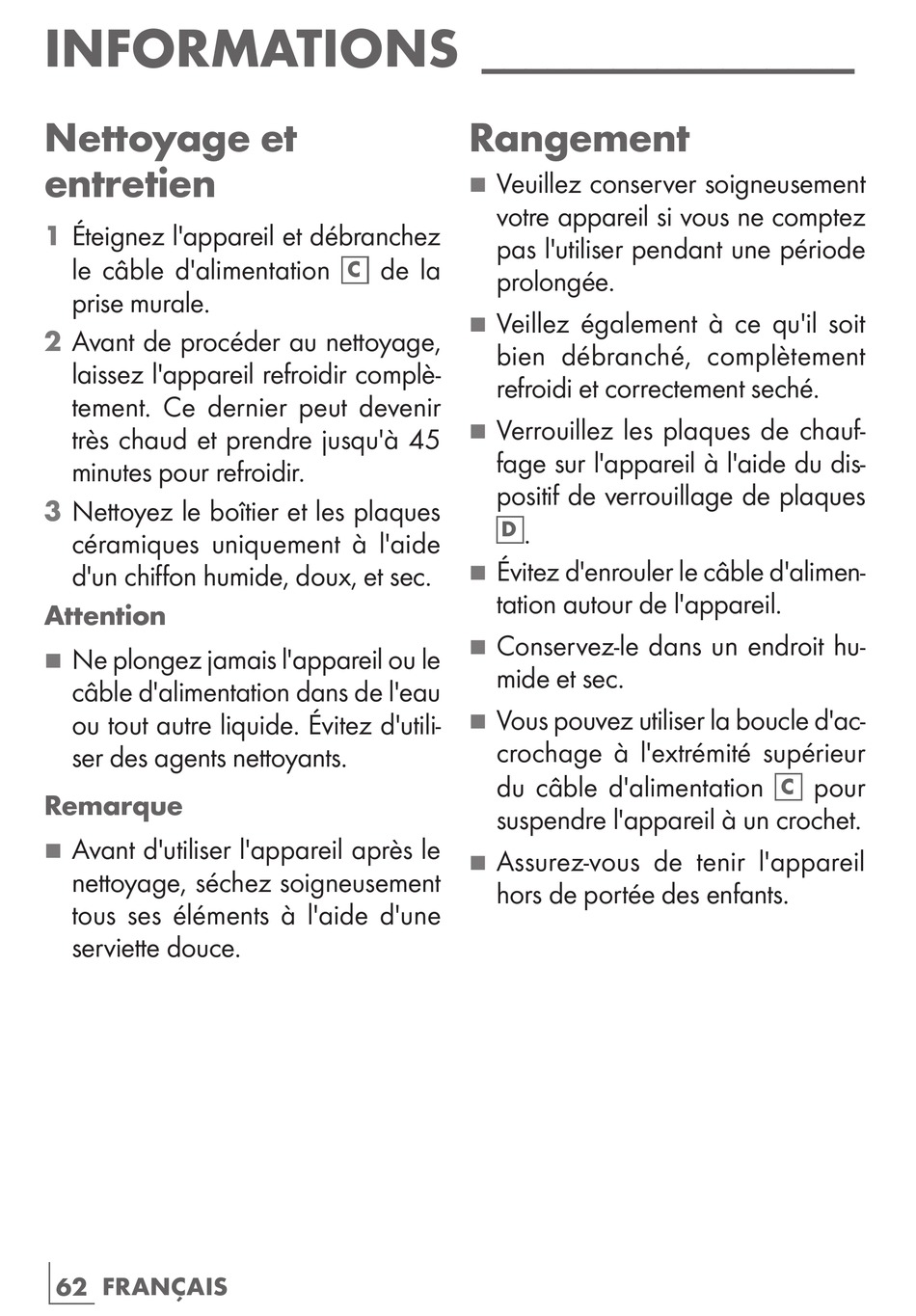 INFORMATIONS

Nettoyage et entretien

1 Éteignez l'appareil et débranchez le câble d'alimentation C de la prise murale.

2 Avant de procéder au nettoyage, laissez l'appareil refroidir complètement. Ce dernier peut devenir très chaud et prendre jusqu'à 45 minutes pour refroidir.

3 Nettoyez le boîtier et les plaques céramiques uniquement à l'aide d'un chiffon humide, doux, et sec.

Attention

■ Ne plongez jamais l'appareil ou le câble d'alimentation dans de l'eau ou tout autre liquide. Évitez d'utiliser des agents nettoyants.

Remarque

■ Avant d'utiliser l'appareil après le nettoyage, séchez soigneusement tous ses éléments à l'aide d'une serviette douce.

Rangement

■ Veuillez conserver soigneusement votre appareil si vous ne comptez pas l'utiliser pendant une période prolongée.

■ Veillez également à ce qu'il soit bien débranché, complètement refroidi et correctement seché.

■ Verrouillez les plaques de chauffage sur l'appareil à l'aide du dispositif de verrouillage de plaques D.

■ Évitez d'enrouler le câble d'alimentation autour de l'appareil.

■ Conservez-le dans un endroit humide et sec.

■ Vous pouvez utiliser la boucle d'accrochage à l'extrémité supérieur du câble d'alimentation C pour suspendre l'appareil à un crochet.

■ Assurez-vous de tenir l'appareil hors de portée des enfants.

62 FRANÇAIS